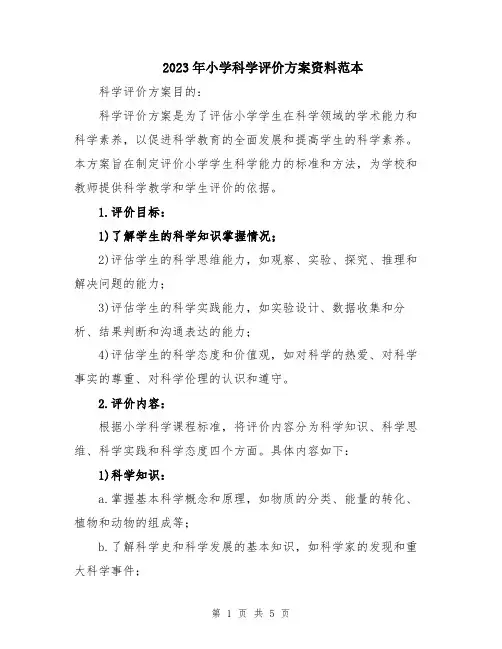 2023年小学科学评价方案资料范本

科学评价方案目的：

科学评价方案是为了评估小学学生在科学领域的学术能力和科学素养，以促进科学教育的全面发展和提高学生的科学素养。本方案旨在制定评价小学学生科学能力的标准和方法，为学校和教师提供科学教学和学生评价的依据。

1.评价目标：

1)了解学生的科学知识掌握情况；

2)评估学生的科学思维能力，如观察、实验、探究、推理和解决问题的能力；

3)评估学生的科学实践能力，如实验设计、数据收集和分析、结果判断和沟通表达的能力；

4)评估学生的科学态度和价值观，如对科学的热爱、对科学事实的尊重、对科学伦理的认识和遵守。

2.评价内容：

根据小学科学课程标准，将评价内容分为科学知识、科学思维、科学实践和科学态度四个方面。具体内容如下：

1)科学知识：

a.掌握基本科学概念和原理，如物质的分类、能量的转化、植物和动物的组成等；

b.了解科学史和科学发展的基本知识，如科学家的发现和重大科学事件；

第 1 页 共 5 页